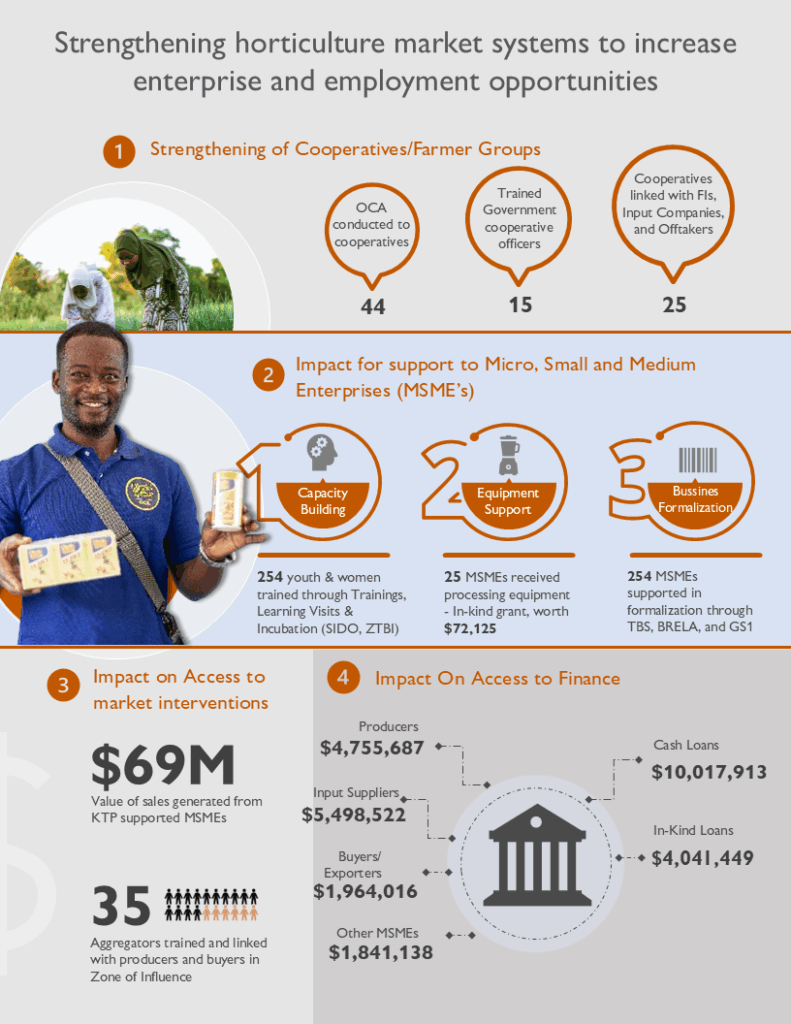 Strengthening horticulture market systems to increase enterprise and employment opportunities

1 Strengthening of Cooperatives/Farmer Groups

OCA conducted to cooperatives
44

Trained Government cooperative officers
15

Cooperatives linked with FIs, Input Companies, and Offtakers
25

2 Impact for support to Micro, Small and Medium Enterprises (MSME's)

1 Capacity Building
254 youth & women trained through Trainings, Learning Visits & Incubation (SIDO, ZTBI)

2 Equipment Support
25 MSMEs received processing equipment - In-kind grant, worth $72,125

3 Bussines Formalization
254 MSMEs supported in formalization through TBS, BRELA, and GS1

3 Impact on Access to market interventions

$69M
Value of sales generated from KTP supported MSMEs

35
Aggregators trained and linked with producers and buyers in Zone of Influence

4 Impact On Access to Finance

Producers
$4,755,687

Input Suppliers
$5,498,522

Buyers/ Exporters
$1,964,016

Other MSMEs
$1,841,138

Cash Loans
$10,017,913

In-Kind Loans
$4,041,449